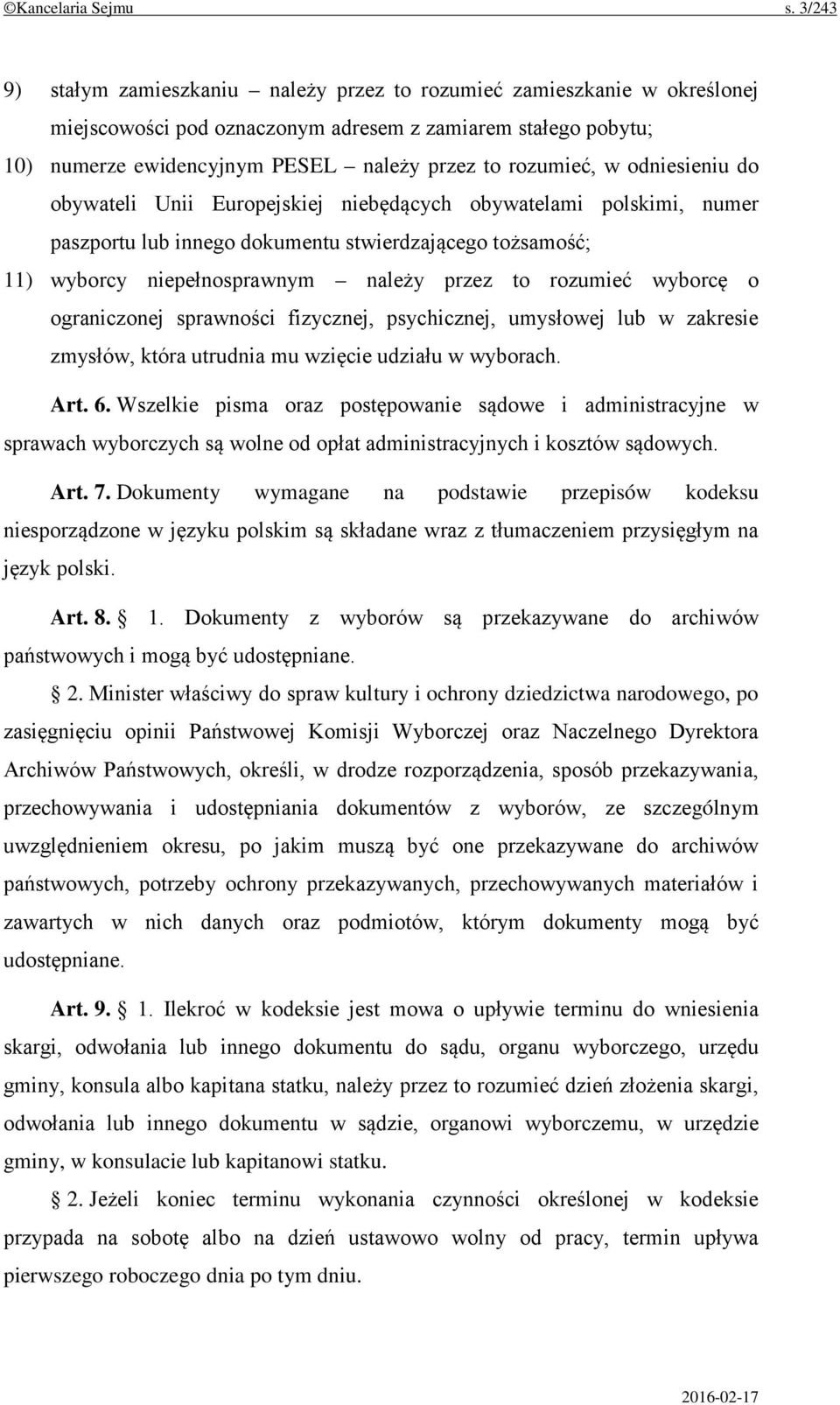 ©Kancelaria Sejmu s. 3/243

9) stałym zamieszkaniu – należy przez to rozumieć zamieszkanie w określonej miejscowości pod oznaczonym adresem z zamiarem stałego pobytu;

10) numerze ewidencyjnym PESEL – należy przez to rozumieć, w odniesieniu do obywateli Unii Europejskiej niebędących obywatelami polskimi, numer paszportu lub innego dokumentu stwierdzającego tożsamość;

11) wyborcy niepełnosprawnym – należy przez to rozumieć wyborcę o ograniczonej sprawności fizycznej, psychicznej, umysłowej lub w zakresie zmysłów, która utrudnia mu wzięcie udziału w wyborach.

Art. 6. Wszelkie pisma oraz postępowanie sądowe i administracyjne w sprawach wyborczych są wolne od opłat administracyjnych i kosztów sądowych.

Art. 7. Dokumenty wymagane na podstawie przepisów kodeksu niesporządzone w języku polskim są składane wraz z tłumaczeniem przysięgłym na język polski.

Art. 8. § 1. Dokumenty z wyborów są przekazywane do archiwów państwowych i mogą być udostępniane.

§ 2. Minister właściwy do spraw kultury i ochrony dziedzictwa narodowego, po zasięgnięciu opinii Państwowej Komisji Wyborczej oraz Naczelnego Dyrektora Archiwów Państwowych, określi, w drodze rozporządzenia, sposób przekazywania, przechowywania i udostępniania dokumentów z wyborów, ze szczególnym uwzględnieniem okresu, po jakim muszą być one przekazywane do archiwów państwowych, potrzeby ochrony przekazywanych, przechowywanych materiałów i zawartych w nich danych oraz podmiotów, którym dokumenty mogą być udostępniane.

Art. 9. § 1. Ilekroć w kodeksie jest mowa o upływie terminu do wniesienia skargi, odwołania lub innego dokumentu do sądu, organu wyborczego, urzędu gminy, konsula albo kapitana statku, należy przez to rozumieć dzień złożenia skargi, odwołania lub innego dokumentu w sądzie, organowi wyborczemu, w urzędzie gminy, w konsulacie lub kapitanowi statku.

§ 2. Jeżeli koniec terminu wykonania czynności określonej w kodeksie przypada na sobotę albo na dzień ustawowo wolny od pracy, termin upływa pierwszego roboczego dnia po tym dniu.

2016-02-17